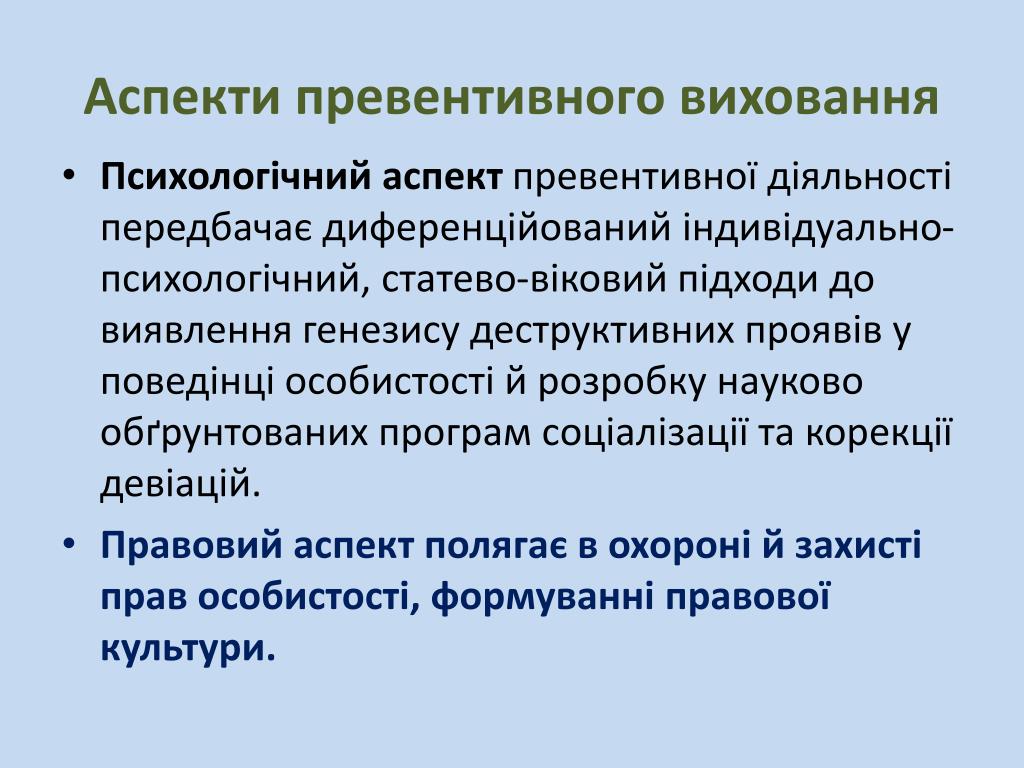 Аспекти превентивного виховання

• Психологічний аспект превентивної діяльності передбачає диференційований індивідуально-психологічний, статево-віковий підходи до виявлення генезису деструктивних проявів у поведінці особистості й розробку науково обґрунтованих програм соціалізації та корекції девіацій.

• Правовий аспект полягає в охороні й захисті прав особистості, формуванні правової культури.